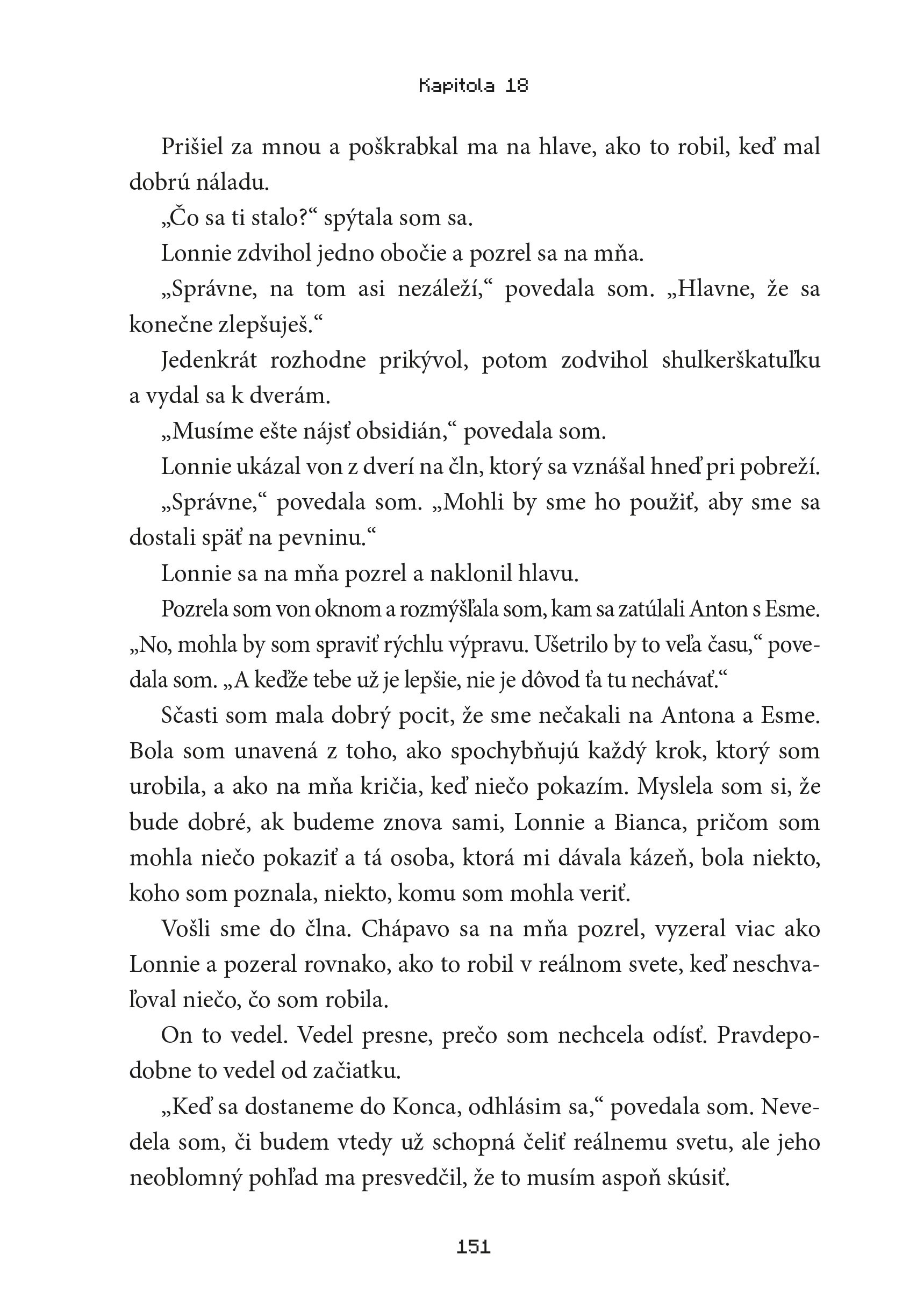 Kapitola 18

Prišiel za mnou a poškrabkal ma na hlave, ako to robil, keď mal dobrú náladu.

„Čo sa ti stalo?“ spýtala som sa.

Lonnie zdvihol jedno obočie a pozrel sa na mňa.

„Správne, na tom asi nezáleží,“ povedala som. „Hlavne, že sa konečne zlepšuješ.“

Jedenkrát rozhodne prikývol, potom zodvihol shulkerškatuľku a vydal sa k dverám.

„Musíme ešte nájsť obsidián,“ povedala som.

Lonnie ukázal von z dverí na čln, ktorý sa vznášal hneď pri pobreží.

„Správne,“ povedala som. „Mohli by sme ho použiť, aby sme sa dostali späť na pevninu.“

Lonnie sa na mňa pozrel a naklonil hlavu.

Pozrela som von oknom a rozmýšľala som, kam sa zatúlali Anton s Esme. „No, mohla by som spraviť rýchlu výpravu. Ušetrilo by to veľa času,“ povedala som. „A keďže tebe už je lepšie, nie je dôvod ťa tu nechávať.“

Sčasti som mala dobrý pocit, že sme nečakali na Antona a Esme. Bola som unavená z toho, ako spochybňujú každý krok, ktorý som urobila, a ako na mňa kričia, keď niečo pokazím. Myslela som si, že bude dobré, ak budeme znova sami, Lonnie a Bianca, pričom som mohla niečo pokaziť a tá osoba, ktorá mi dávala kázeň, bola niekto, koho som poznala, niekto, komu som mohla veriť.

Vošli sme do člna. Chápavo sa na mňa pozrel, vyzeral viac ako Lonnie a pozeral rovnako, ako to robil v reálnom svete, keď neschvaľoval niečo, čo som robila.

On to vedel. Vedel presne, prečo som nechcela odísť. Pravdepodobne to vedel od začiatku.

„Keď sa dostaneme do Konca, odhlásim sa,“ povedala som. Nevedela som, či budem vtedy už schopná čeliť reálnemu svetu, ale jeho neoblomný pohľad ma presvedčil, že to musím aspoň skúsiť.

151